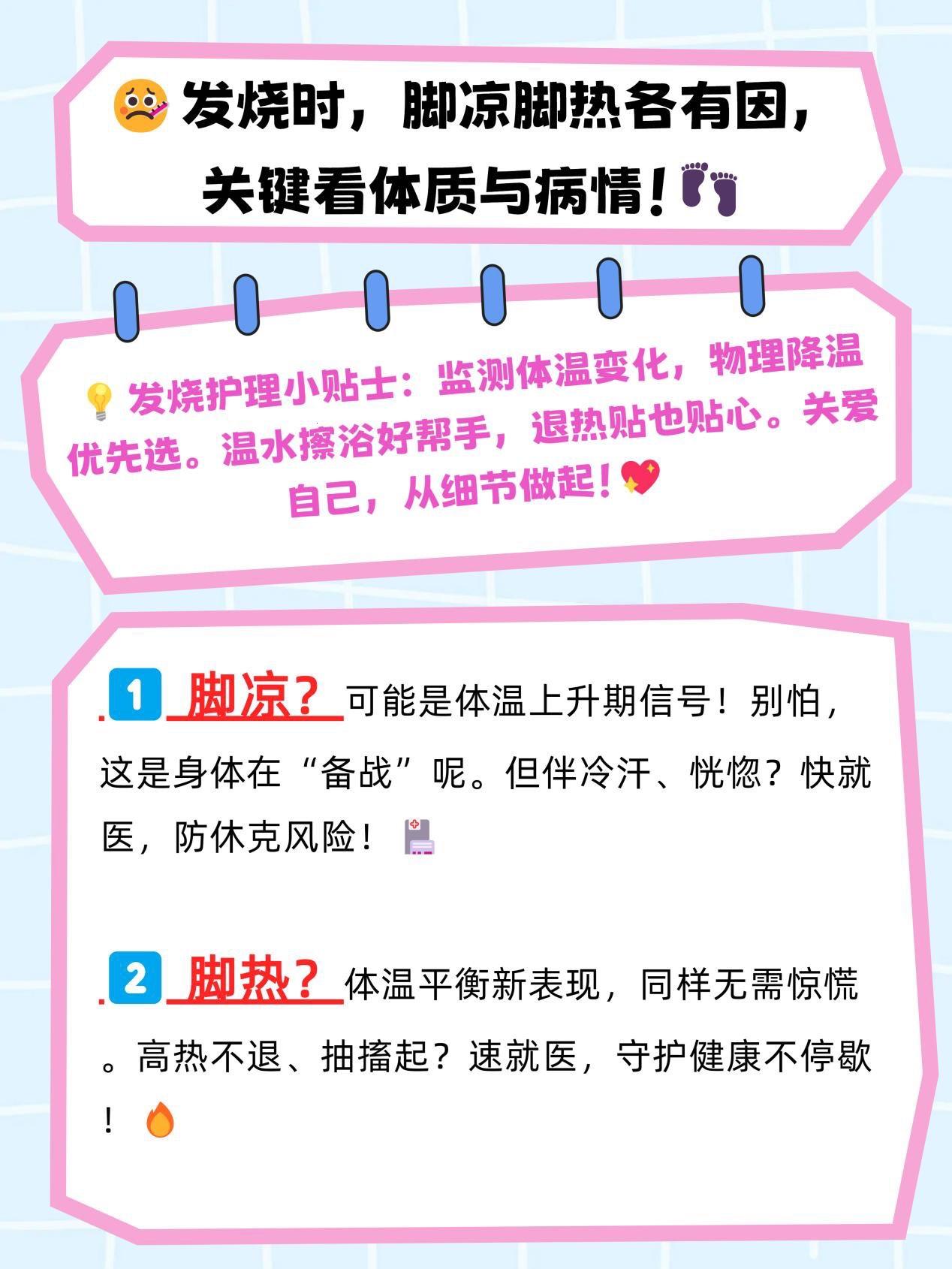 发烧时，脚凉脚热各有因，关键看体质与病情！

发烧护理小贴士：监测体温变化，物理降温优先选。温水擦浴好帮手，退热贴也贴心。关爱自己，从细节做起！

1 脚凉？可能是体温上升期信号！别怕，这是身体在“备战”呢。但伴冷汗、恍惚？快就医，防休克风险！

2 脚热？体温平衡新表现，同样无需惊慌。高热不退、抽搐起？速就医，守护健康不停歇！